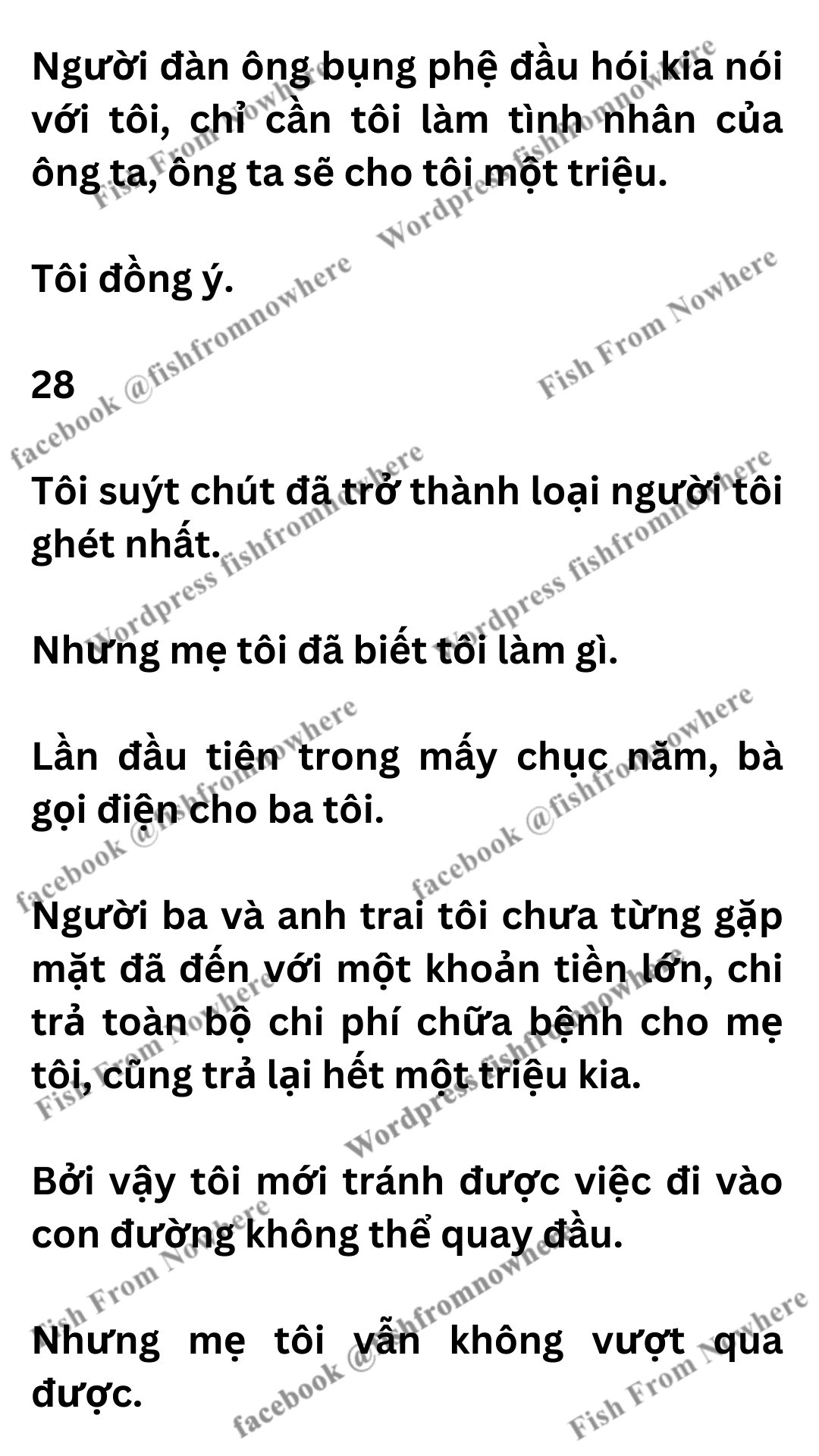 Người đàn ông bụng phệ đầu hói kia nói với tôi, chỉ cần tôi làm tình nhân của ông ta, ông ta sẽ cho tôi một triệu.

Tôi đồng ý.

28

Tôi suýt chút đã trở thành loại người tôi ghét nhất.

Nhưng mẹ tôi đã biết tôi làm gì.

Lần đầu tiên trong mấy chục năm, bà gọi điện cho ba tôi.

Người ba và anh trai tôi chưa từng gặp mặt đã đến với một khoản tiền lớn, chi trả toàn bộ chi phí chữa bệnh cho mẹ tôi, cũng trả lại hết một triệu kia.

Bởi vậy tôi mới tránh được việc đi vào con đường không thể quay đầu.

Nhưng mẹ tôi vẫn không vượt qua được.

Fish From Nowhere
Wordpress fishfromnowhere
facebook @fishfromnowhere